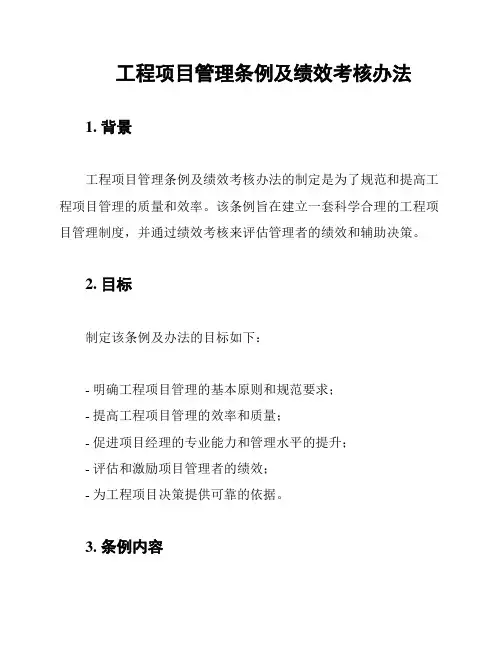 工程项目管理条例及绩效考核办法

1. 背景

工程项目管理条例及绩效考核办法的制定是为了规范和提高工程项目管理的质量和效率。该条例旨在建立一套科学合理的工程项目管理制度，并通过绩效考核来评估管理者的绩效和辅助决策。

2. 目标

制定该条例及办法的目标如下：

- 明确工程项目管理的基本原则和规范要求；
- 提高工程项目管理的效率和质量；
- 促进项目经理的专业能力和管理水平的提升；
- 评估和激励项目管理者的绩效；
- 为工程项目决策提供可靠的依据。

3. 条例内容